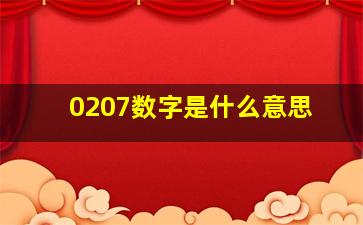 0207数字是什么意思